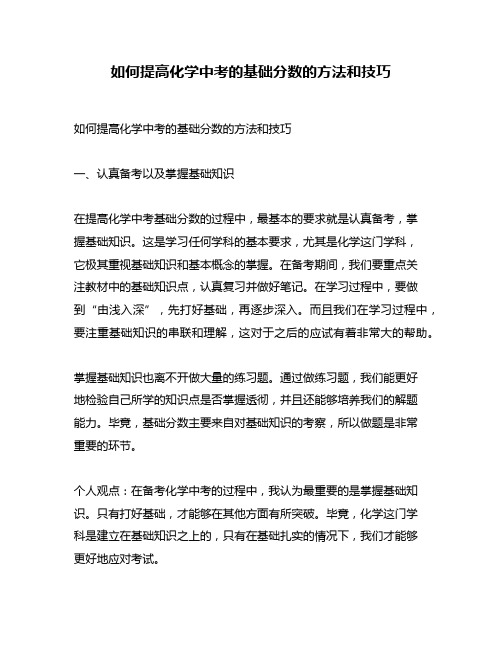 如何提高化学中考的基础分数的方法和技巧

如何提高化学中考的基础分数的方法和技巧

一、认真备考以及掌握基础知识

在提高化学中考基础分数的过程中，最基本的要求就是认真备考，掌握基础知识。这是学习任何学科的基本要求，尤其是化学这门学科，它极其重视基础知识和基本概念的掌握。在备考期间，我们要重点关注教材中的基础知识点，认真复习并做好笔记。在学习过程中，要做到“由浅入深”，先打好基础，再逐步深入。而且我们在学习过程中，要注重基础知识的串联和理解，这对于之后的应试有着非常大的帮助。

掌握基础知识也离不开做大量的练习题。通过做练习题，我们能更好地检验自己所学的知识点是否掌握透彻，并且还能够培养我们的解题能力。毕竟，基础分数主要来自对基础知识的考察，所以做题是非常重要的环节。

个人观点：在备考化学中考的过程中，我认为最重要的是掌握基础知识。只有打好基础，才能够在其他方面有所突破。毕竟，化学这门学科是建立在基础知识之上的，只有在基础扎实的情况下，我们才能够更好地应对考试。